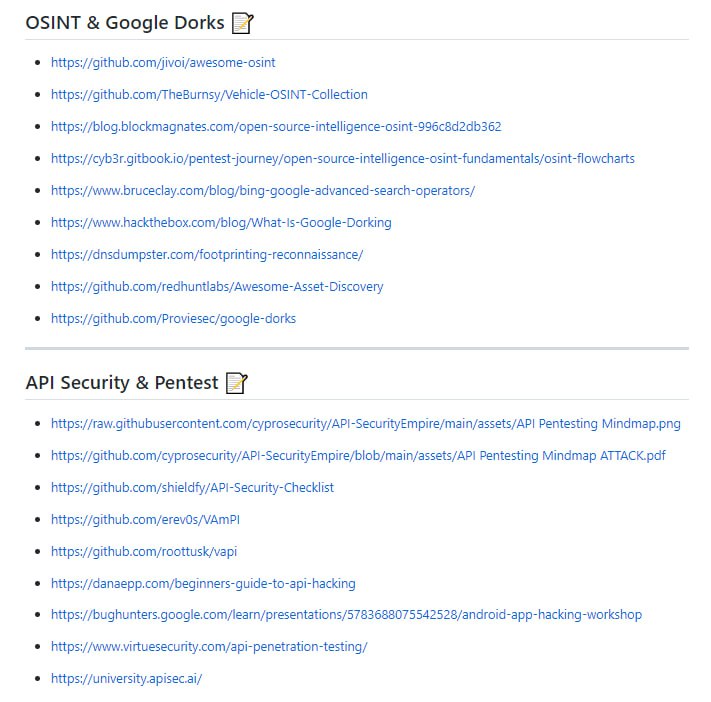 OSINT & Google Dorks 📝

- https://github.com/jivoi/awesome-osint
- https://github.com/TheBurnsy/Vehicle-OSINT-Collection
- https://blog.blockmagnates.com/open-source-intelligence-osint-996c8d2db362
- https://cyb3r.gitbook.io/pentest-journey/open-source-intelligence-osint-fundamentals/osint-flowcharts
- https://www.bruceclay.com/blog/bing-google-advanced-search-operators/
- https://www.hackthebox.com/blog/What-Is-Google-Dorking
- https://dnsdumpster.com/footprinting-reconnaissance/
- https://github.com/redhuntlabs/Awesome-Asset-Discovery
- https://github.com/Proviesec/google-dorks

API Security & Pentest 📝

- https://raw.githubusercontent.com/cyprosecurity/API-SecurityEmpire/main/assets/API Pentesting Mindmap.png
- https://github.com/cyprosecurity/API-SecurityEmpire/blob/main/assets/API Pentesting Mindmap ATTACK.pdf
- https://github.com/shieldfy/API-Security-Checklist
- https://github.com/erev0s/VAmPI
- https://github.com/roottusk/vapi
- https://danaepp.com/beginners-guide-to-api-hacking
- https://bughunters.google.com/learn/presentations/5783688075542528/android-app-hacking-workshop
- https://www.virtuesecurity.com/api-penetration-testing/
- https://university.apisec.ai/